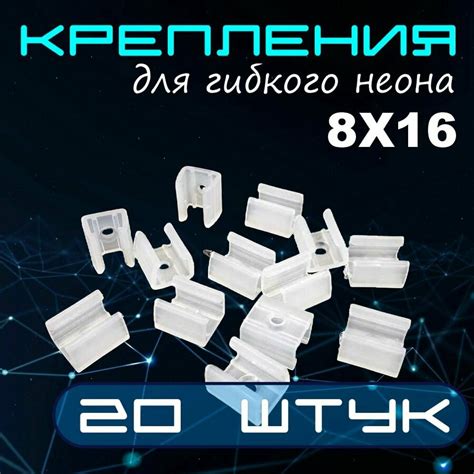 КРЕПЛЕНИЯ
для гибкого неона
8X16

20 ШТУК